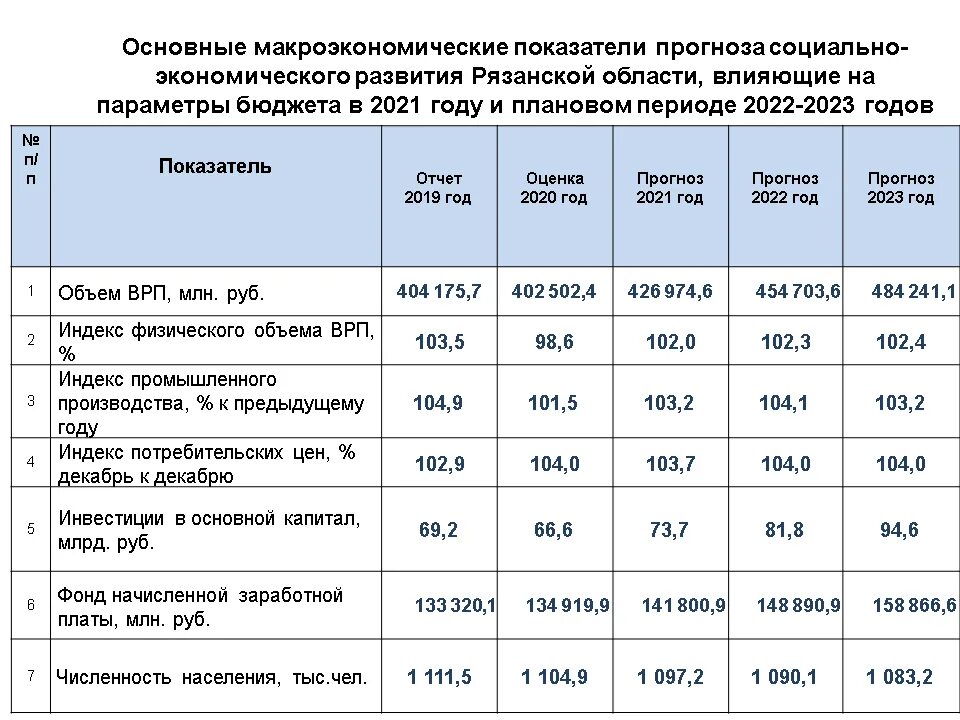 Основные макроэкономические показатели прогноза социально-экономического развития Рязанской области, влияющие на параметры бюджета в 2021 году и плановом периоде 2022-2023 годов

| № п/п | Показатель | Отчет 2019 год | Оценка 2020 год | Прогноз 2021 год | Прогноз 2022 год | Прогноз 2023 год |
|---|---|---|---|---|---|---|
| 1 | Объем ВРП, млн. руб. | 404 175,7 | 402 502,4 | 426 974,6 | 454 703,6 | 484 241,1 |
| 2 | Индекс физического объема ВРП, % | 103,5 | 98,6 | 102,0 | 102,3 | 102,4 |
| 3 | Индекс промышленного производства, % к предыдущему году | 104,9 | 101,5 | 103,2 | 104,1 | 103,2 |
| 4 | Индекс потребительских цен, % декабрь к декабрю | 102,9 | 104,0 | 103,7 | 104,0 | 104,0 |
| 5 | Инвестиции в основной капитал, млрд. руб. | 69,2 | 66,6 | 73,7 | 81,8 | 94,6 |
| 6 | Фонд начисленной заработной платы, млн. руб. | 133 320,1 | 134 919,9 | 141 800,9 | 148 890,9 | 158 866,6 |
| 7 | Численность населения, тыс.чел. | 1 111,5 | 1 104,9 | 1 097,2 | 1 090,1 | 1 083,2 |